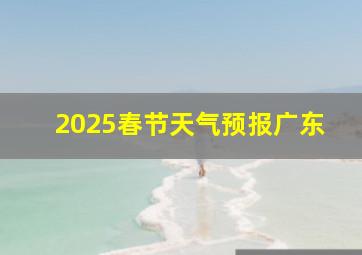 2025春节天气预报广东